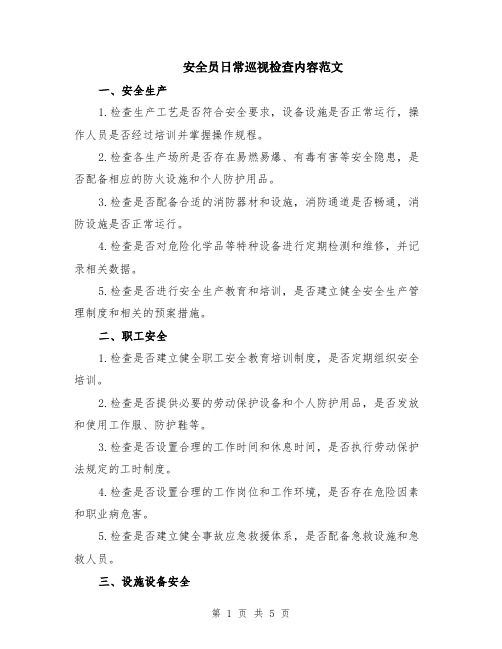 安全员日常巡视检查内容范文

一、安全生产

1.检查生产工艺是否符合安全要求，设备设施是否正常运行，操作人员是否经过培训并掌握操作规程。

2.检查各生产场所是否存在易燃易爆、有毒有害等安全隐患，是否配备相应的防火设施和个人防护用品。

3.检查是否配备合适的消防器材和设施，消防通道是否畅通，消防设施是否正常运行。

4.检查是否对危险化学品等特种设备进行定期检测和维修，并记录相关数据。

5.检查是否进行安全生产教育和培训，是否建立健全安全生产管理制度和相关的预案措施。

二、职工安全

1.检查是否建立健全职工安全教育培训制度，是否定期组织安全培训。

2.检查是否提供必要的劳动保护设备和个人防护用品，是否发放和使用工作服、防护鞋等。

3.检查是否设置合理的工作时间和休息时间，是否执行劳动保护法规定的工时制度。

4.检查是否设置合理的工作岗位和工作环境，是否存在危险因素和职业病危害。

5.检查是否建立健全事故应急救援体系，是否配备急救设施和急救人员。

三、设施设备安全

第 1 页 共 5 页